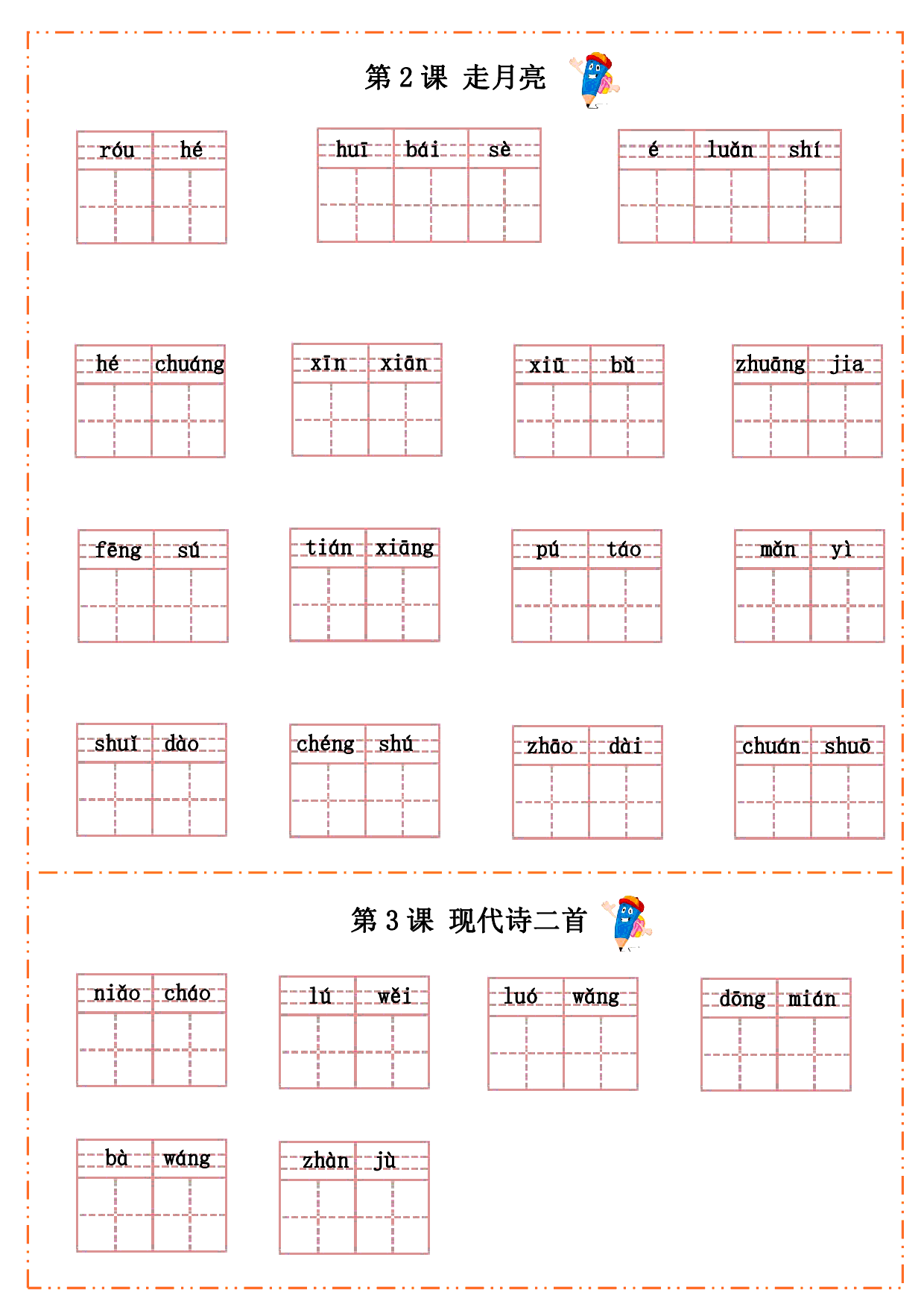 第 2 课 走月亮

róu hé

huī bái sè

é luǎn shí

hé chuáng

xīn xiān

xiū bǔ

zhuāng jia

fēng sú

tián xiāng

pú táo

mǎn yì

shuǐ dào

chéng shú

zhāo dài

chuán shuō

第 3 课 现代诗二首

niǎo cháo

lú wěi

luó wǎng

dōng mián

bà wáng

zhàn jù